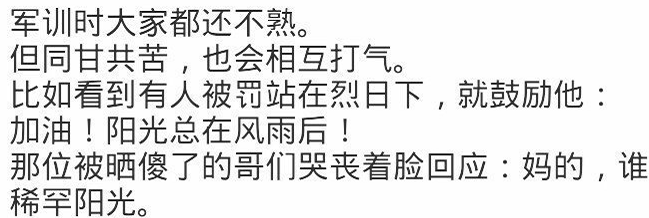 军训时大家都还不熟。
但同甘共苦，也会相互打气。
比如看到有人被罚站在烈日下，就鼓励他：
加油！阳光总在风雨后！
那位被晒傻了的哥们哭丧着脸回应：妈的，谁稀罕阳光。